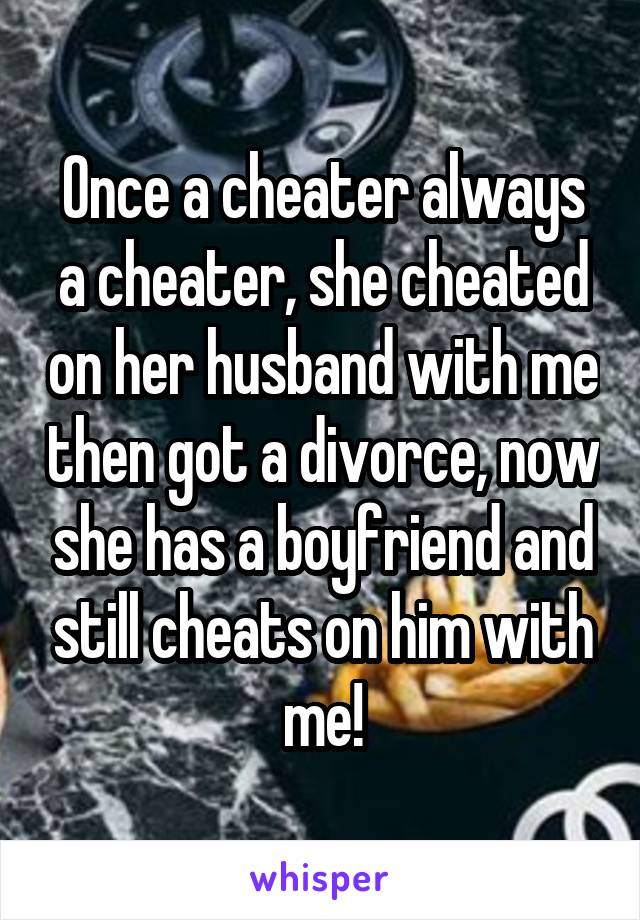 Once a cheater always a cheater, she cheated on her husband with me then got a divorce, now she has a boyfriend and still cheats on him with me!

whisper